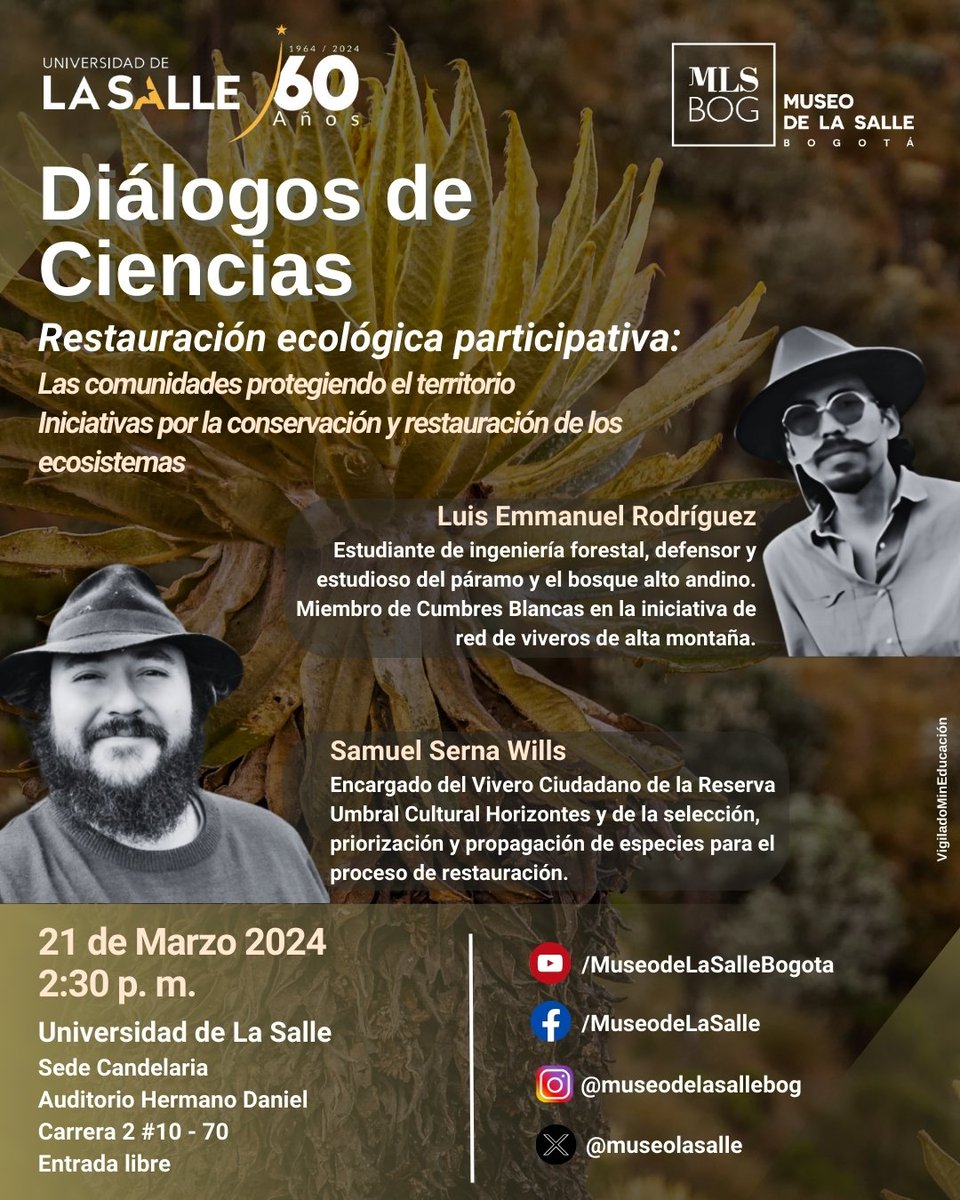 UNIVERSIDAD DE LA SALLE 1964 / 2024 60 Años

MLS BOG MUSEO DE LA SALLE BOGOTÁ

Diálogos de Ciencias

Restauración ecológica participativa:

Las comunidades protegiendo el territorio
Iniciativas por la conservación y restauración de los ecosistemas

Luis Emmanuel Rodríguez
Estudiante de ingeniería forestal, defensor y estudioso del páramo y el bosque alto andino. Miembro de Cumbres Blancas en la iniciativa de red de viveros de alta montaña.

Samuel Serna Wills
Encargado del Vivero Ciudadano de la Reserva Umbral Cultural Horizontes y de la selección, priorización y propagación de especies para el proceso de restauración.

VigiladoMinEducación

21 de Marzo 2024
2:30 p. m.

Universidad de La Salle
Sede Candelaria
Auditorio Hermano Daniel
Carrera 2 #10 - 70
Entrada libre

/MuseodeLaSalleBogota
/MuseodeLaSalle
@museodelasallebog
@museolasalle